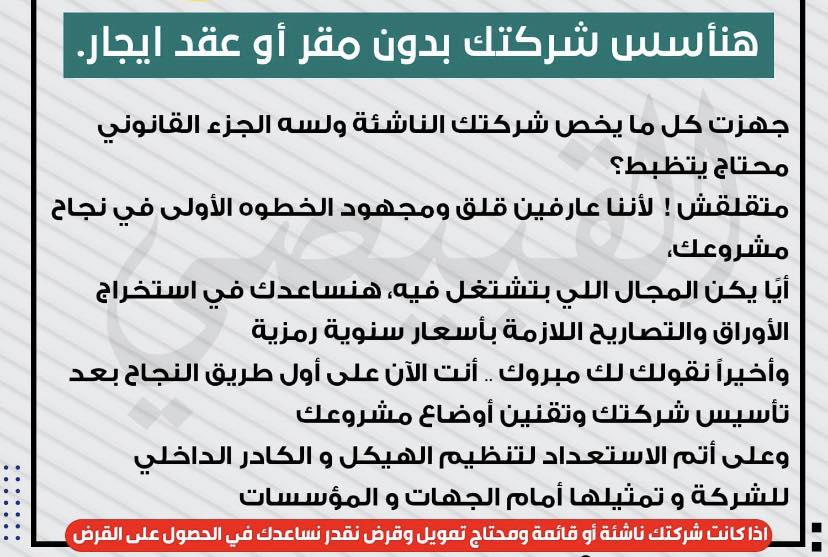 هنأسس شركتك بدون مقر أو عقد ايجار.

جهزت كل ما يخص شركتك الناشئة ولسه الجزء القانوني محتاج يتظبط؟
متقلقش ! لأننا عارفين قلق ومجهود الخطوه الأولى في نجاح مشروعك،
أيًا يكن المجال اللي بتشتغل فيه، هنساعدك في استخراج الأوراق والتصاريح اللازمة بأسعار سنوية رمزية
وأخيراً نقولك لك مبروك .. أنت الآن على أول طريق النجاح بعد تأسيس شركتك وتقنين أوضاع مشروعك
وعلى أتم الاستعداد لتنظيم الهيكل و الكادر الداخلي للشركة و تمثيلها أمام الجهات و المؤسسات

اذا كانت شركتك ناشئة أو قائمة ومحتاج تمويل وقرض نقدر نساعدك في الحصول على القرض